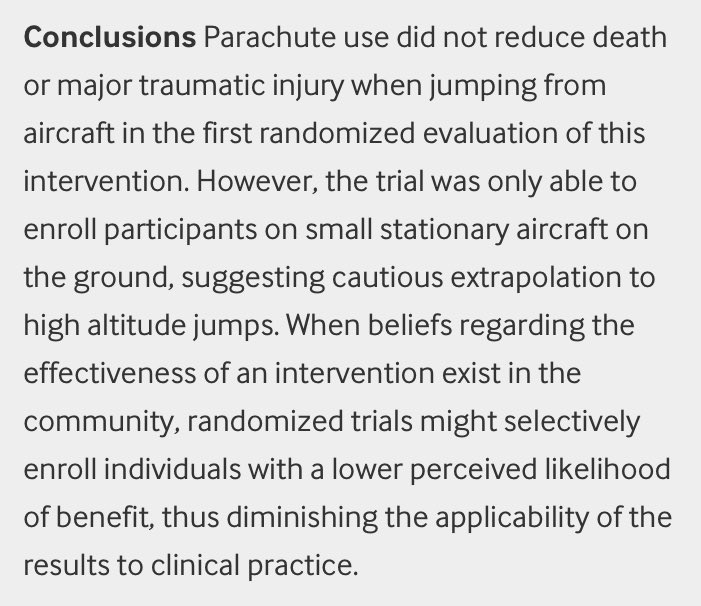 Conclusions Parachute use did not reduce death or major traumatic injury when jumping from aircraft in the first randomized evaluation of this intervention. However, the trial was only able to enroll participants on small stationary aircraft on the ground, suggesting cautious extrapolation to high altitude jumps. When beliefs regarding the effectiveness of an intervention exist in the community, randomized trials might selectively enroll individuals with a lower perceived likelihood of benefit, thus diminishing the applicability of the results to clinical practice.